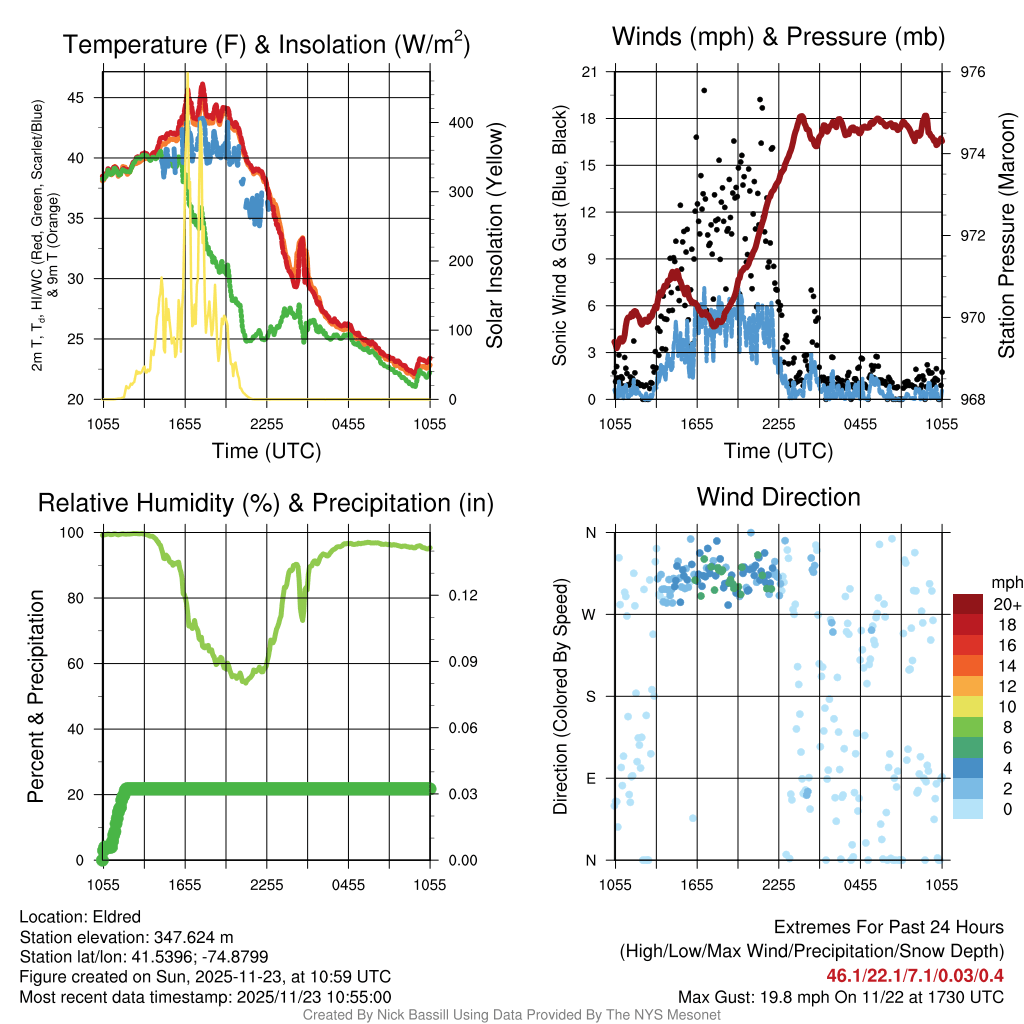 Temperature (F) & Insolation (W/m$^2$)

2m T, T$_d$, HI/WC (Red, Green, Scarlet/Blue) & 9m T (Orange)

45
40
35
30
25
20

400
300
200
100
0

Solar Insolation (Yellow)

1055 1655 2255 0455 1055

Time (UTC)

Winds (mph) & Pressure (mb)

Sonic Wind & Gust (Blue, Black)

21
18
15
12
9
6
3
0

976
974
972
970
968

Station Pressure (Maroon)

1055 1655 2255 0455 1055

Time (UTC)

Relative Humidity (%) & Precipitation (in)

Percent & Precipitation

100
80
60
40
20
0

0.12
0.09
0.06
0.03
0.00

1055 1655 2255 0455 1055

Wind Direction

Direction (Colored By Speed)

N
W
S
E
N

1055 1655 2255 0455 1055

mph
20+
18
16
14
12
10
8
6
4
2
0

Location: Eldred
Station elevation: 347.624 m
Station lat/lon: 41.5396; -74.8799
Figure created on Sun, 2025-11-23, at 10:59 UTC
Most recent data timestamp: 2025/11/23 10:55:00

Extremes For Past 24 Hours
(High/Low/Max Wind/Precipitation/Snow Depth)
46.1/22.1/7.1/0.03/0.4
Max Gust: 19.8 mph On 11/22 at 1730 UTC

Created By Nick Bassill Using Data Provided By The NYS Mesonet